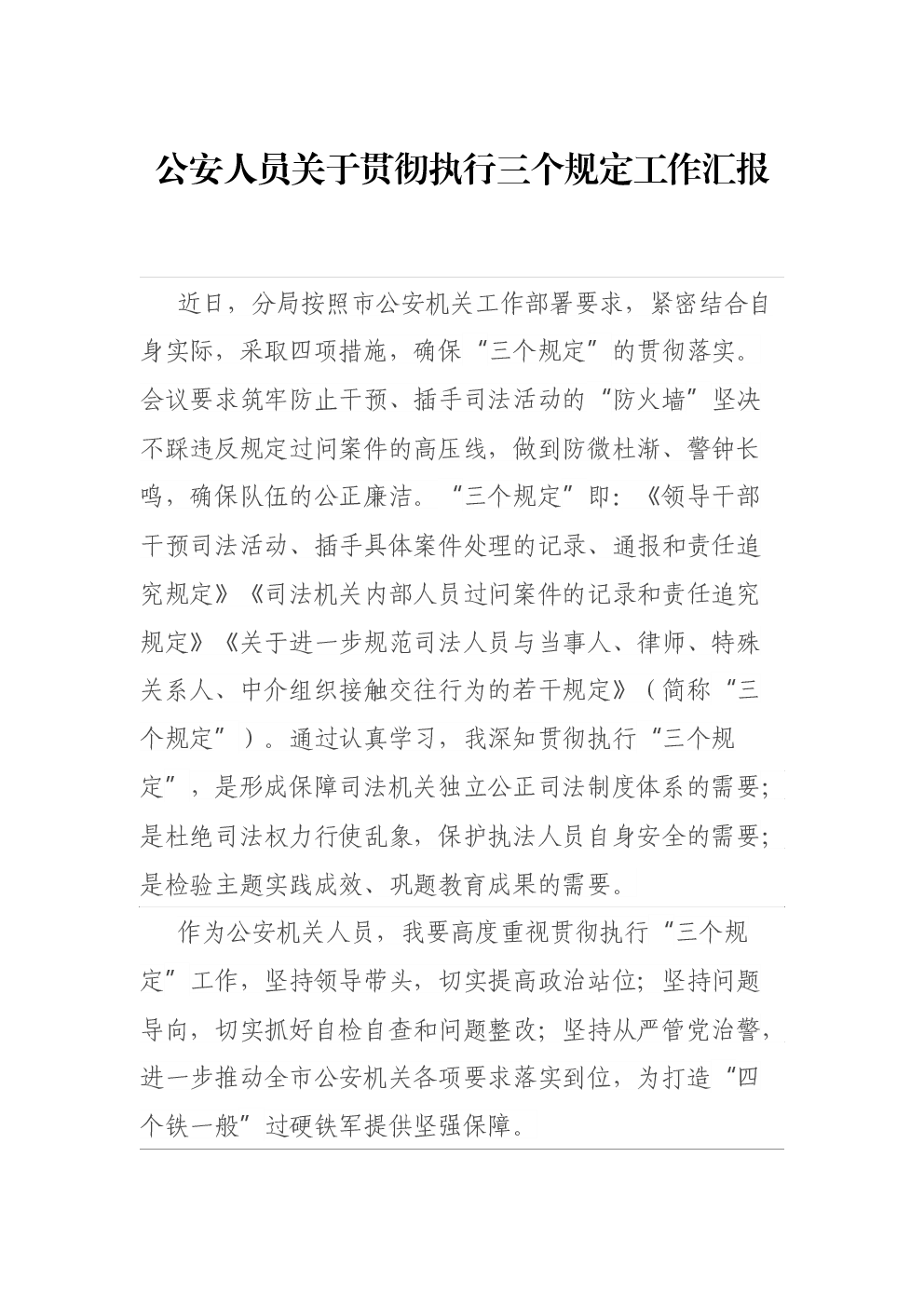 公安人员关于贯彻执行三个规定工作汇报

近日，分局按照市公安机关工作部署要求，紧密结合自身实际，采取四项措施，确保“三个规定”的贯彻落实。会议要求筑牢防止干预、插手司法活动的“防火墙”坚决不踩违反规定过问案件的高压线，做到防微杜渐、警钟长鸣，确保队伍的公正廉洁。“三个规定”即：《领导干部干预司法活动、插手具体案件处理的记录、通报和责任追究规定》《司法机关内部人员过问案件的记录和责任追究规定》《关于进一步规范司法人员与当事人、律师、特殊关系人、中介组织接触交往行为的若干规定》（简称“三个规定”）。通过认真学习，我深知贯彻执行“三个规定”，是形成保障司法机关独立公正司法制度体系的需要；是杜绝司法权力行使乱象，保护执法人员自身安全的需要；是检验主题实践成效、巩题教育成果的需要。

作为公安机关人员，我要高度重视贯彻执行“三个规定”工作，坚持领导带头，切实提高政治站位；坚持问题导向，切实抓好自检自查和问题整改；坚持从严管党治警，进一步推动全市公安机关各项要求落实到位，为打造“四个铁一般”过硬铁军提供坚强保障。